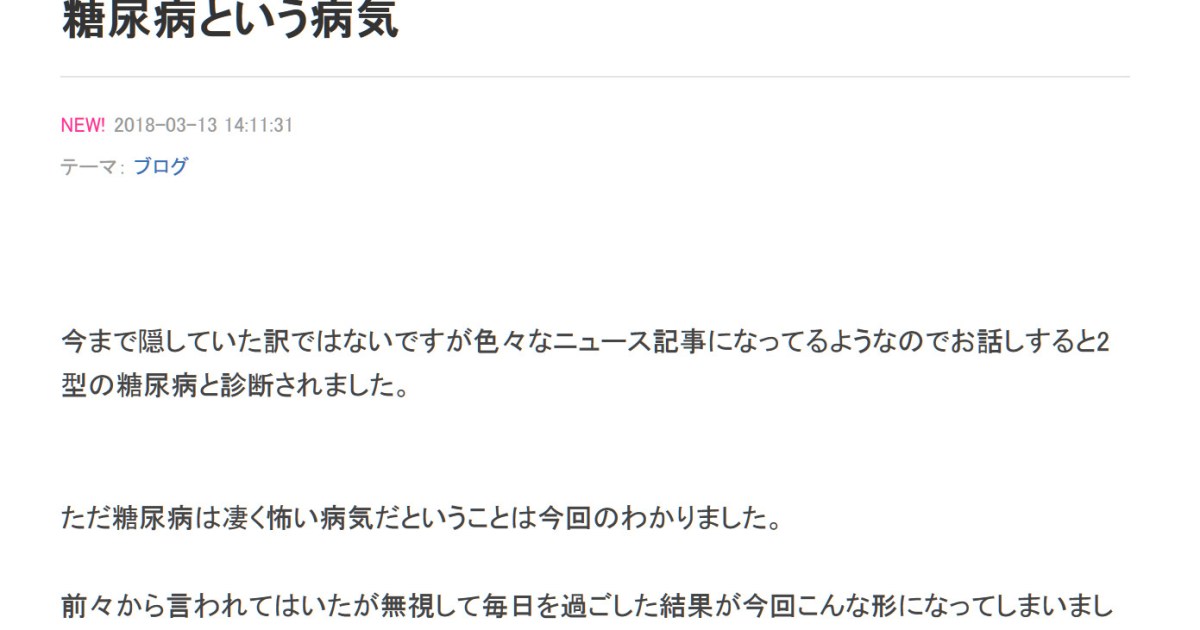 糖尿病という病気

NEW! 2018-03-13 14:11:31

テーマ: ブログ

今まで隠していた訳ではないですが色々なニュース記事になってるようなのでお話しすると2型の糖尿病と診断されました。

ただ糖尿病は凄く怖い病気だということは今回のわかりました。

前々から言われてはいたが無視して毎日を過ごした結果が今回こんな形になってしまいまし